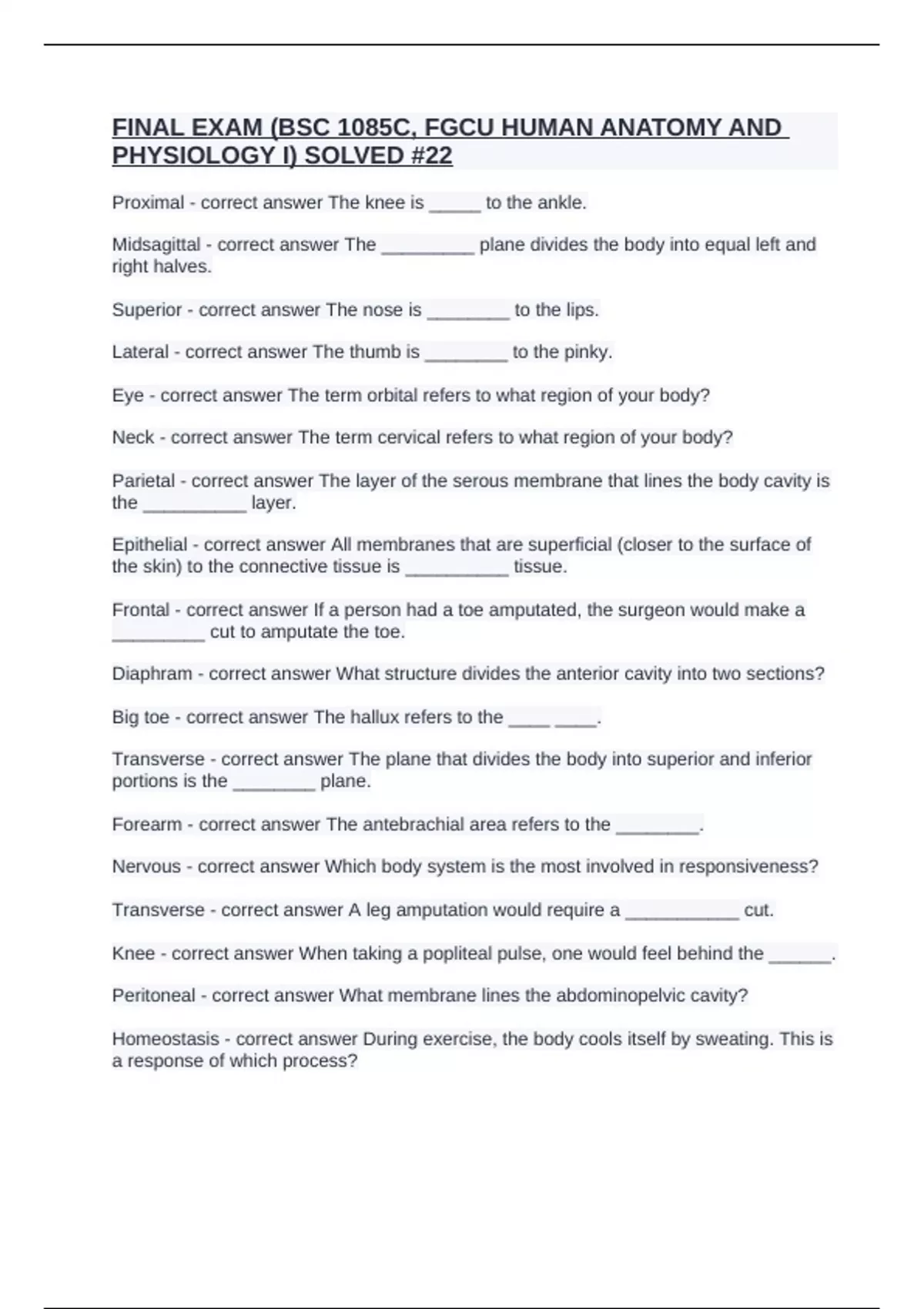 FINAL EXAM (BSC 1085C, FGCU HUMAN ANATOMY AND PHYSIOLOGY I) SOLVED #22

Proximal - correct answer The knee is _____ to the ankle.

Midsagittal - correct answer The _________ plane divides the body into equal left and right halves.

Superior - correct answer The nose is ________ to the lips.

Lateral - correct answer The thumb is ________ to the pinky.

Eye - correct answer The term orbital refers to what region of your body?

Neck - correct answer The term cervical refers to what region of your body?

Parietal - correct answer The layer of the serous membrane that lines the body cavity is the __________ layer.

Epithelial - correct answer All membranes that are superficial (closer to the surface of the skin) to the connective tissue is __________ tissue.

Frontal - correct answer If a person had a toe amputated, the surgeon would make a _________ cut to amputate the toe.

Diaphram - correct answer What structure divides the anterior cavity into two sections?

Big toe - correct answer The hallux refers to the ____ ____.

Transverse - correct answer The plane that divides the body into superior and inferior portions is the ________ plane.

Forearm - correct answer The antebrachial area refers to the ________.

Nervous - correct answer Which body system is the most involved in responsiveness?

Transverse - correct answer A leg amputation would require a ___________ cut.

Knee - correct answer When taking a popliteal pulse, one would feel behind the ______.

Peritoneal - correct answer What membrane lines the abdominopelvic cavity?

Homeostasis - correct answer During exercise, the body cools itself by sweating. This is a response of which process?